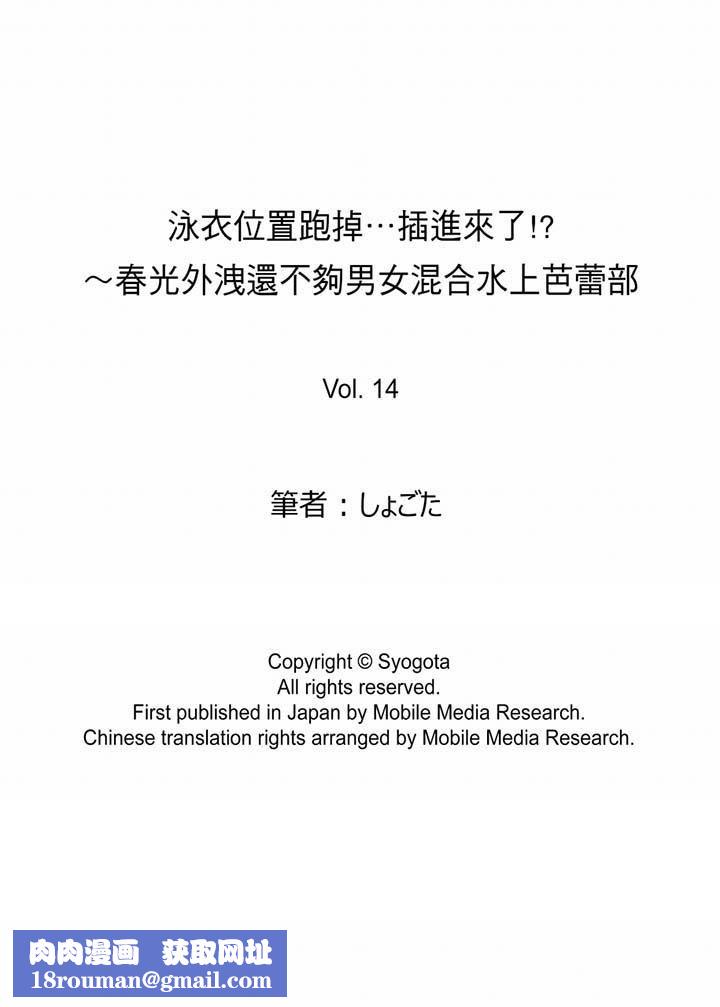 泳衣位置跑掉…插進來了!?
～春光外洩還不夠男女混合水上芭蕾部

Vol. 14

筆者：しょごた

Copyright © Syogota
All rights reserved.
First published in Japan by Mobile Media Research.
Chinese translation rights arranged by Mobile Media Research.

肉肉漫画 获取网址
18rouman@gmail.com